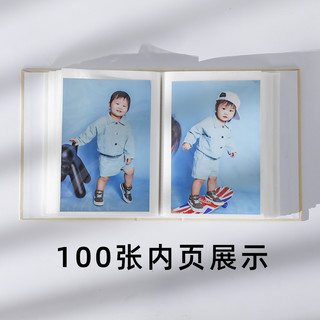 100张内页展示